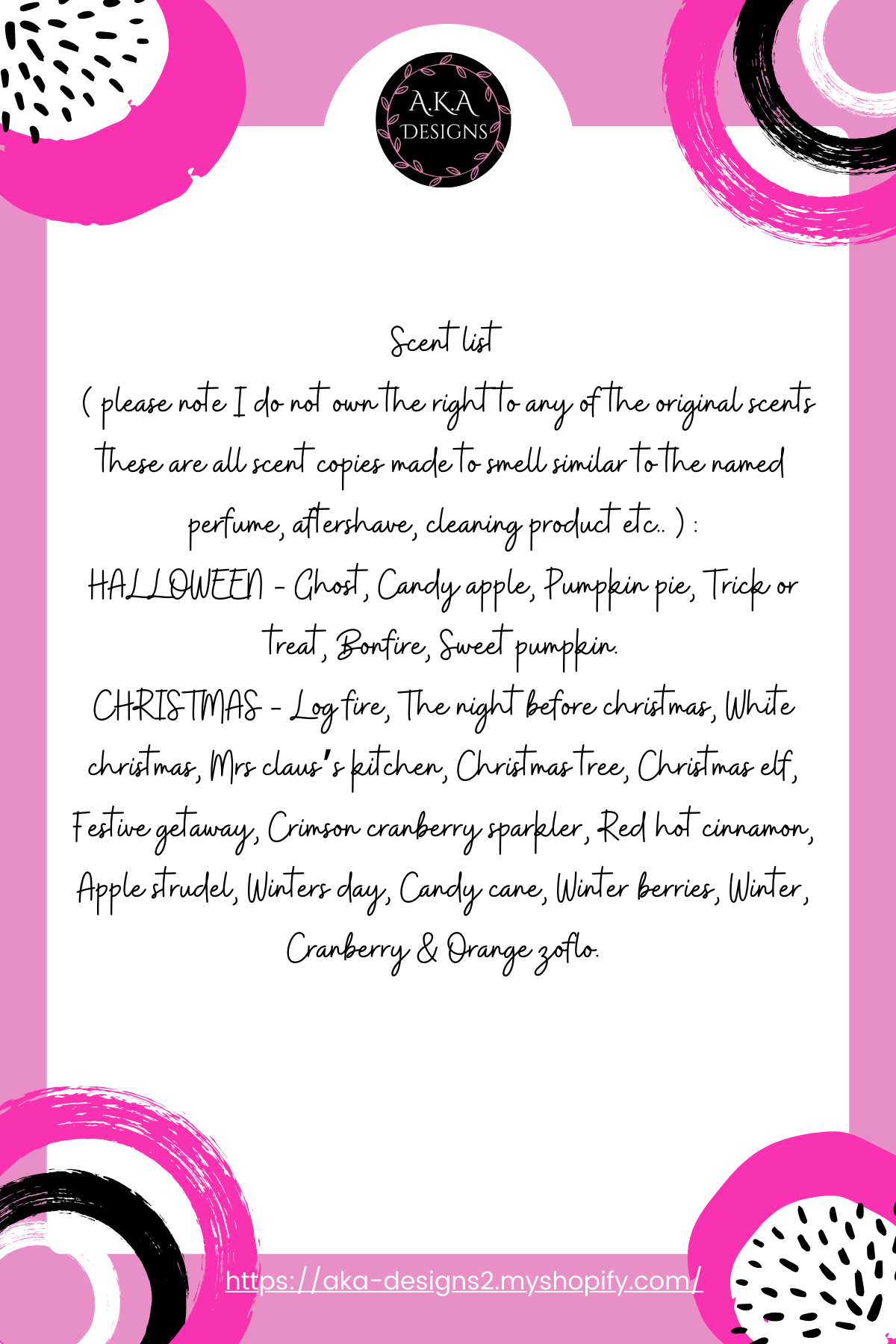 A.K.A
DESIGNS

Scent list

( please note I do not own the right to any of the original scents these are all scent copies made to smell similar to the named perfume, aftershave, cleaning product etc.. ) :

HALLOWEEN - Ghost, Candy apple, Pumpkin pie, Trick or treat, Bonfire, Sweet pumpkin.

CHRISTMAS - Log fire, The night before christmas, White christmas, Mrs claus's kitchen, Christmas tree, Christmas elf, Festive getaway, Crimson cranberry sparkler, Red hot cinnamon, Apple strudel, Winters day, Candy cane, Winter berries, Winter, Cranberry & Orange zoflo.

https://aka-designs2.myshopify.com/